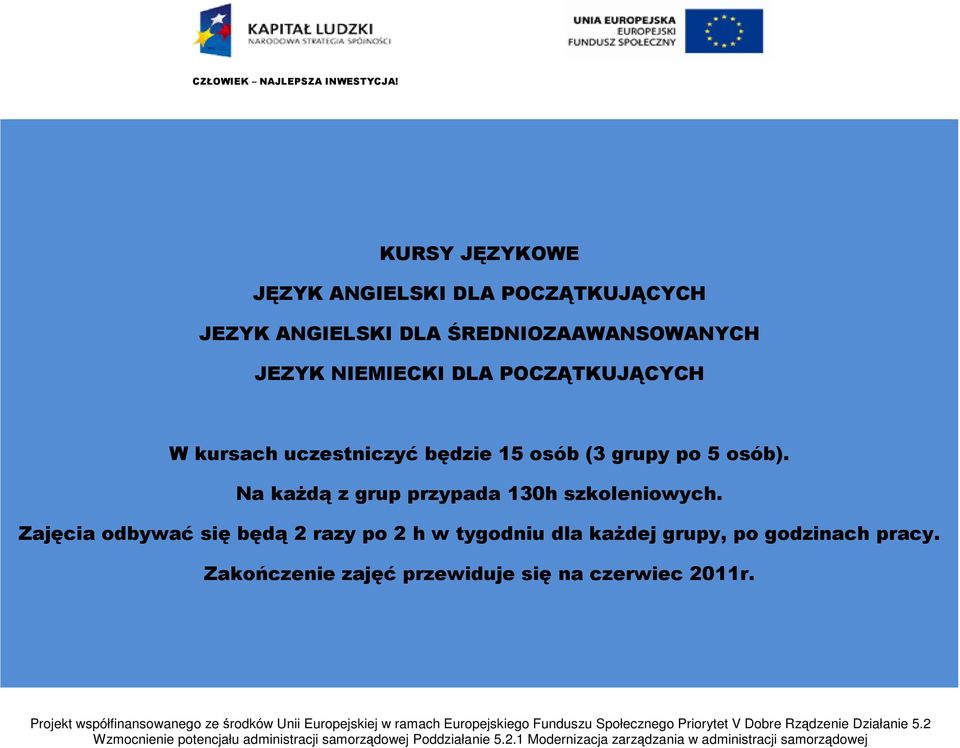 KAPITAŁ LUDZKI
NARODOWA STRATEGIA SPÓJNOŚCI

UNIA EUROPEJSKA
EUROPEJSKI
FUNDUSZ SPOŁECZNY

CZŁOWIEK – NAJLEPSZA INWESTYCJA!

KURSY JĘZYKOWE

JĘZYK ANGIELSKI DLA POCZĄTKUJĄCYCH

JEZYK ANGIELSKI DLA ŚREDNIOZAAWANSOWANYCH

JEZYK NIEMIECKI DLA POCZĄTKUJĄCYCH

W kursach uczestniczyć będzie 15 osób (3 grupy po 5 osób).

Na każdą z grup przypada 130h szkoleniowych.

Zajęcia odbywać się będą 2 razy po 2 h w tygodniu dla każdej grupy, po godzinach pracy.

Zakończenie zajęć przewiduje się na czerwiec 2011r.

Projekt współfinansowanego ze środków Unii Europejskiej w ramach Europejskiego Funduszu Społecznego Priorytet V Dobre Rządzenie Działanie 5.2 Wzmocnienie potencjału administracji samorządowej Poddziałanie 5.2.1 Modernizacja zarządzania w administracji samorządowej